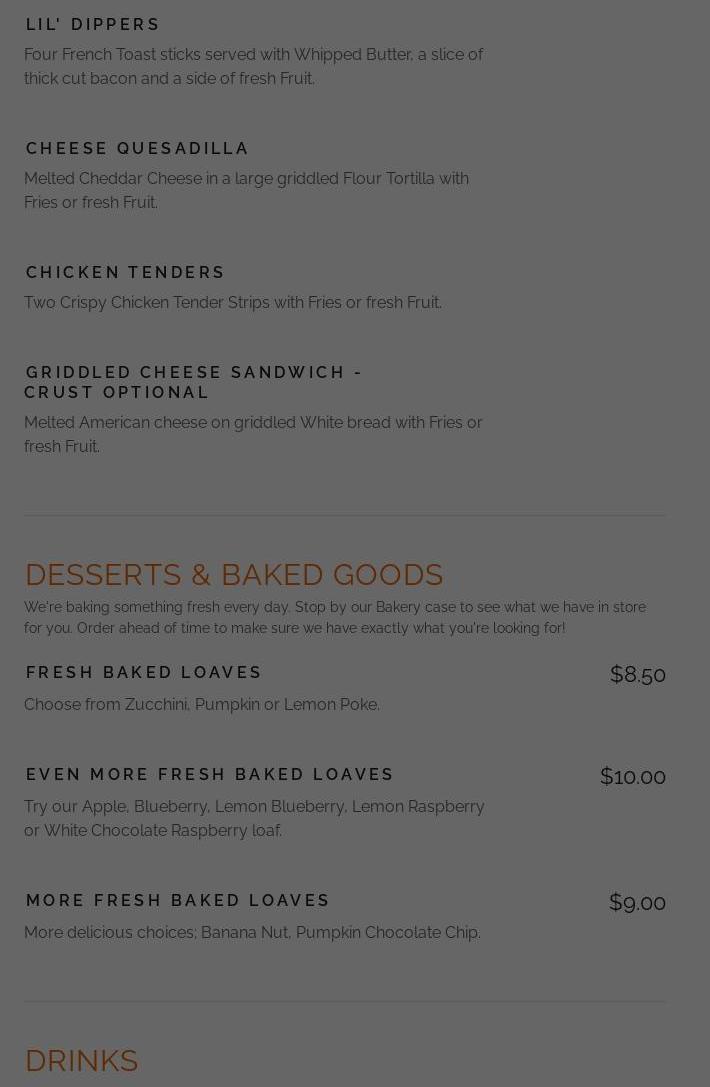 LIL' DIPPERS

Four French Toast sticks served with Whipped Butter, a slice of thick cut bacon and a side of fresh Fruit.

CHEESE QUESADILLA

Melted Cheddar Cheese in a large griddled Flour Tortilla with Fries or fresh Fruit.

CHICKEN TENDERS

Two Crispy Chicken Tender Strips with Fries or fresh Fruit.

GRIDDLED CHEESE SANDWICH - CRUST OPTIONAL

Melted American cheese on griddled White bread with Fries or fresh Fruit.

DESSERTS & BAKED GOODS

We're baking something fresh every day. Stop by our Bakery case to see what we have in store for you. Order ahead of time to make sure we have exactly what you're looking for!

FRESH BAKED LOAVES

$8.50

Choose from Zucchini, Pumpkin or Lemon Poke.

EVEN MORE FRESH BAKED LOAVES

$10.00

Try our Apple, Blueberry, Lemon Blueberry, Lemon Raspberry or White Chocolate Raspberry loaf.

MORE FRESH BAKED LOAVES

$9.00

More delicious choices; Banana Nut, Pumpkin Chocolate Chip.

DRINKS